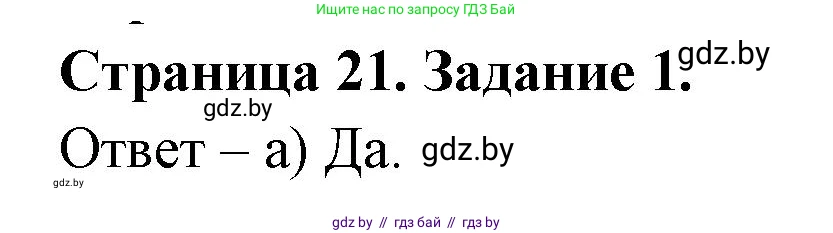 Ищите нас по запросу ГДЗ Бай

Страница 21. Задание 1. gdz.by

gdz.by

Ответ – а) Да. gdz.by

gdz.by

gdz by // гдз бай // гдз by